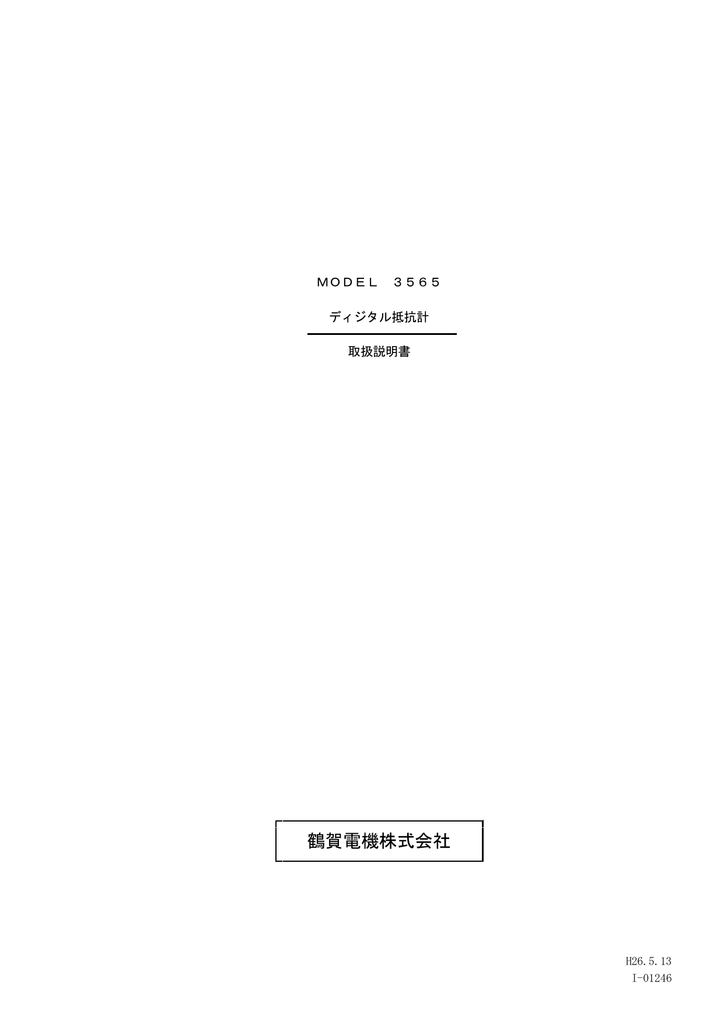 ＭＯＤＥＬ　３５６５

ディジタル抵抗計

取扱説明書

鶴賀電機株式会社

H26.5.13
I-01246